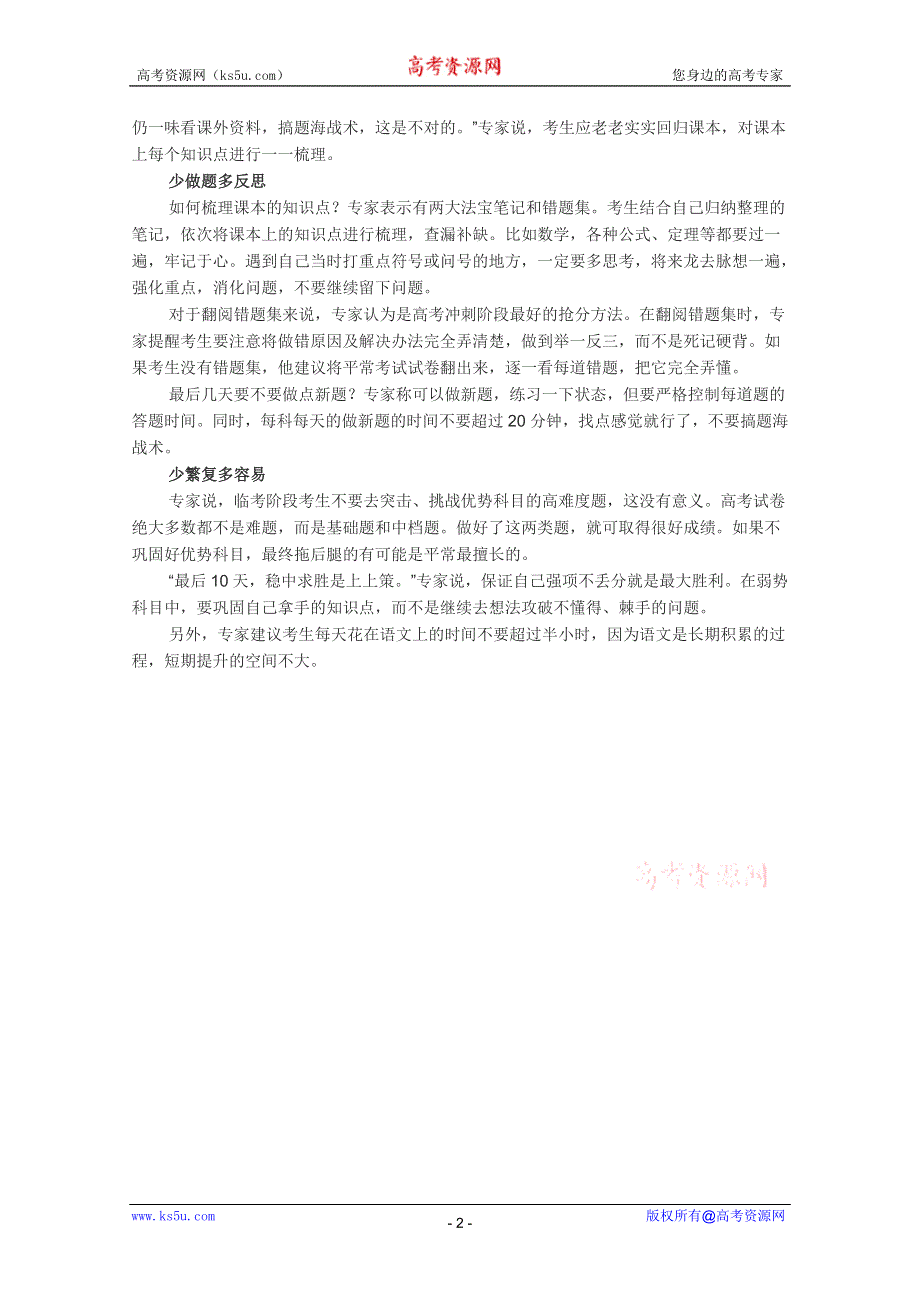 高考资源网（ks5u.com） 高考资源网 您身边的高考专家

仍一味看课外资料，搞题海战术，这是不对的。”专家说，考生应老老实实回归课本，对课本上每个知识点进行一一梳理。

少做题多反思

如何梳理课本的知识点？专家表示有两大法宝笔记和错题集。考生结合自己归纳整理的笔记，依次将课本上的知识点进行梳理，查漏补缺。比如数学，各种公式、定理等都要过一遍，牢记于心。遇到自己当时打重点符号或问号的地方，一定要多思考，将来龙去脉想一遍，强化重点，消化问题，不要继续留下问题。

对于翻阅错题集来说，专家认为是高考冲刺阶段最好的抢分方法。在翻阅错题集时，专家提醒考生要注意将做错原因及解决办法完全弄清楚，做到举一反三，而不是死记硬背。如果考生没有错题集，他建议将平常考试试卷翻出来，逐一看每道错题，把它完全弄懂。

最后几天要不要做点新题？专家称可以做新题，练习一下状态，但要严格控制每道题的答题时间。同时，每科每天的做新题的时间不要超过 20 分钟，找点感觉就行了，不要搞题海战术。

少繁复多容易

专家说，临考阶段考生不要去突击、挑战优势科目的高难度题，这没有意义。高考试卷绝大多数都不是难题，而是基础题和中档题。做好了这两类题，就可取得很好成绩。如果不巩固好优势科目，最终拖后腿的有可能是平常最擅长的。

“最后 10 天，稳中求胜是上上策。”专家说，保证自己强项不丢分就是最大胜利。在弱势科目中，要巩固自己拿手的知识点，而不是继续去想法攻破不懂得、棘手的问题。

另外，专家建议考生每天花在语文上的时间不要超过半小时，因为语文是长期积累的过程，短期提升的空间不大。

高考资源网

www.ks5u.com - 2 - 版权所有@高考资源网